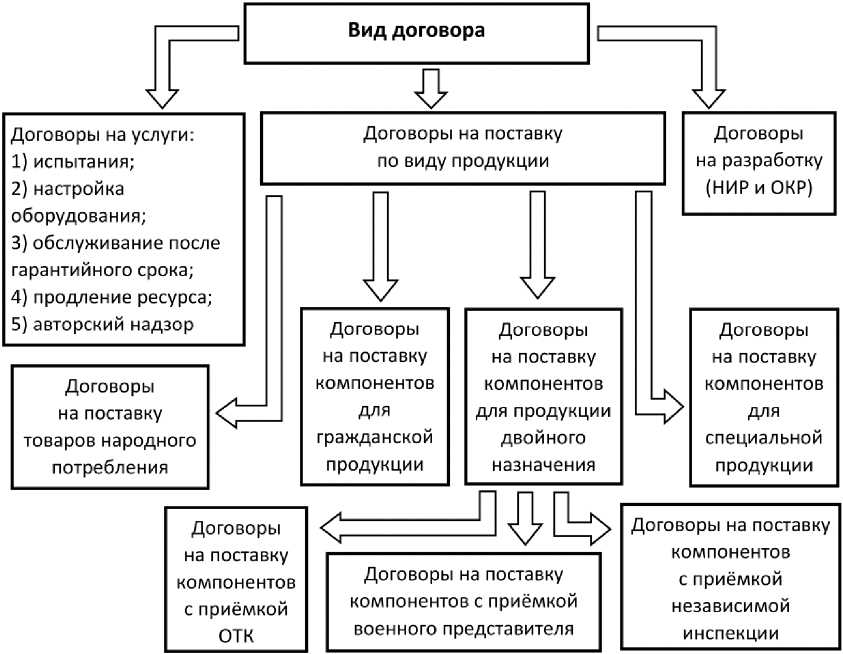 Вид договора

Договоры на услуги:
1) испытания;
2) настройка оборудования;
3) обслуживание после гарантийного срока;
4) продление ресурса;
5) авторский надзор

Договоры на поставку по виду продукции

Договоры на разработку (НИР и ОКР)

Договоры на поставку товаров народного потребления

Договоры на поставку компонентов для гражданской продукции

Договоры на поставку компонентов для продукции двойного назначения

Договоры на поставку компонентов для специальной продукции

Договоры на поставку компонентов с приёмкой ОТК

Договоры на поставку компонентов с приёмкой военного представителя

Договоры на поставку компонентов с приёмкой независимой инспекции